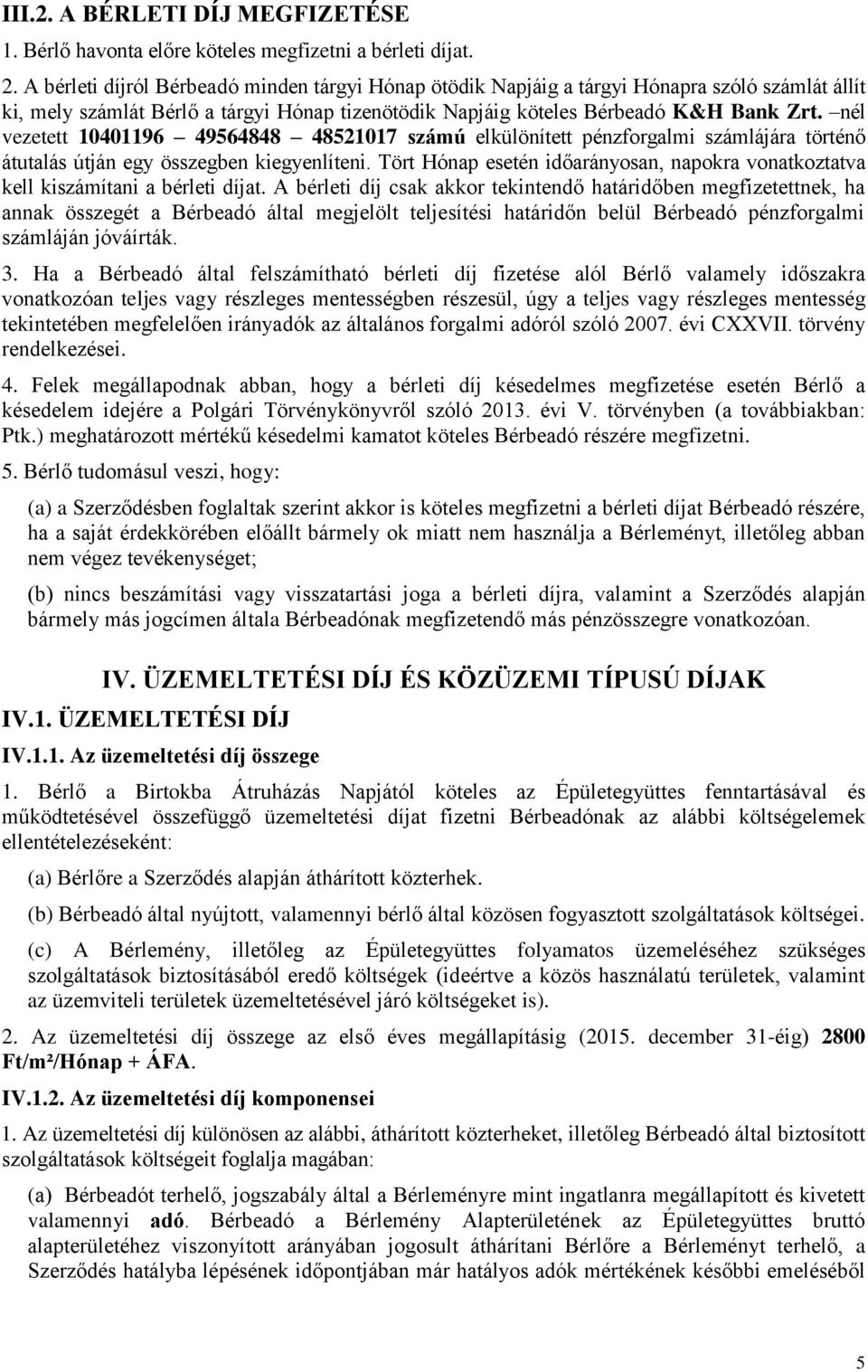 III.2. A BÉRLETI DÍJ MEGFIZETÉSE

1. Bérlő havonta előre köteles megfizetni a bérleti díjat.

2. A bérleti díjról Bérbeadó minden tárgyi Hónap ötödik Napjáig a tárgyi Hónapra szóló számlát állít ki, mely számlát Bérlő a tárgyi Hónap tizenötödik Napjáig köteles Bérbeadó K&H Bank Zrt. –nél vezetett 10401196 – 49564848 – 48521017 számú elkülönített pénzforgalmi számlájára történő átutalás útján egy összegben kiegyenlíteni. Tört Hónap esetén időarányosan, napokra vonatkoztatva kell kiszámítani a bérleti díjat. A bérleti díj csak akkor tekintendő határidőben megfizetettnek, ha annak összegét a Bérbeadó által megjelölt teljesítési határidőn belül Bérbeadó pénzforgalmi számláján jóváírták.

3. Ha a Bérbeadó által felszámítható bérleti díj fizetése alól Bérlő valamely időszakra vonatkozóan teljes vagy részleges mentességben részesül, úgy a teljes vagy részleges mentesség tekintetében megfelelően irányadók az általános forgalmi adóról szóló 2007. évi CXXVII. törvény rendelkezései.

4. Felek megállapodnak abban, hogy a bérleti díj késedelmes megfizetése esetén Bérlő a késedelem idejére a Polgári Törvénykönyvről szóló 2013. évi V. törvényben (a továbbiakban: Ptk.) meghatározott mértékű késedelmi kamatot köteles Bérbeadó részére megfizetni.

5. Bérlő tudomásul veszi, hogy:

(a) a Szerződésben foglaltak szerint akkor is köteles megfizetni a bérleti díjat Bérbeadó részére, ha a saját érdekkörében előállt bármely ok miatt nem használja a Bérleményt, illetőleg abban nem végez tevékenységet;

(b) nincs beszámítási vagy visszatartási joga a bérleti díjra, valamint a Szerződés alapján bármely más jogcímen általa Bérbeadónak megfizetendő más pénzösszegre vonatkozóan.

IV. ÜZEMELTETÉSI DÍJ ÉS KÖZÜZEMI TÍPUSÚ DÍJAK

IV.1. ÜZEMELTETÉSI DÍJ

IV.1.1. Az üzemeltetési díj összege

1. Bérlő a Birtokba Átruházás Napjától köteles az Épületegyüttes fenntartásával és működtetésével összefüggő üzemeltetési díjat fizetni Bérbeadónak az alábbi költségelemek ellentételezéseként:

(a) Bérlőre a Szerződés alapján áthárított közterhek.

(b) Bérbeadó által nyújtott, valamennyi bérlő által közösen fogyasztott szolgáltatások költségei.

(c) A Bérlemény, illetőleg az Épületegyüttes folyamatos üzemeléséhez szükséges szolgáltatások biztosításából eredő költségek (ideértve a közös használatú területek, valamint az üzemviteli területek üzemeltetésével járó költségeket is).

2. Az üzemeltetési díj összege az első éves megállapításig (2015. december 31-éig) 2800 Ft/m²/Hónap + ÁFA.

IV.1.2. Az üzemeltetési díj komponensei

1. Az üzemeltetési díj különösen az alábbi, áthárított közterheket, illetőleg Bérbeadó által biztosított szolgáltatások költségeit foglalja magában:

(a) Bérbeadót terhelő, jogszabály által a Bérleményre mint ingatlanra megállapított és kivetett valamennyi adó. Bérbeadó a Bérlemény Alapterületének az Épületegyüttes bruttó alapterületéhez viszonyított arányában jogosult áthárítani Bérlőre a Bérleményt terhelő, a Szerződés hatályba lépésének időpontjában már hatályos adók mértékének későbbi emeléséből

5